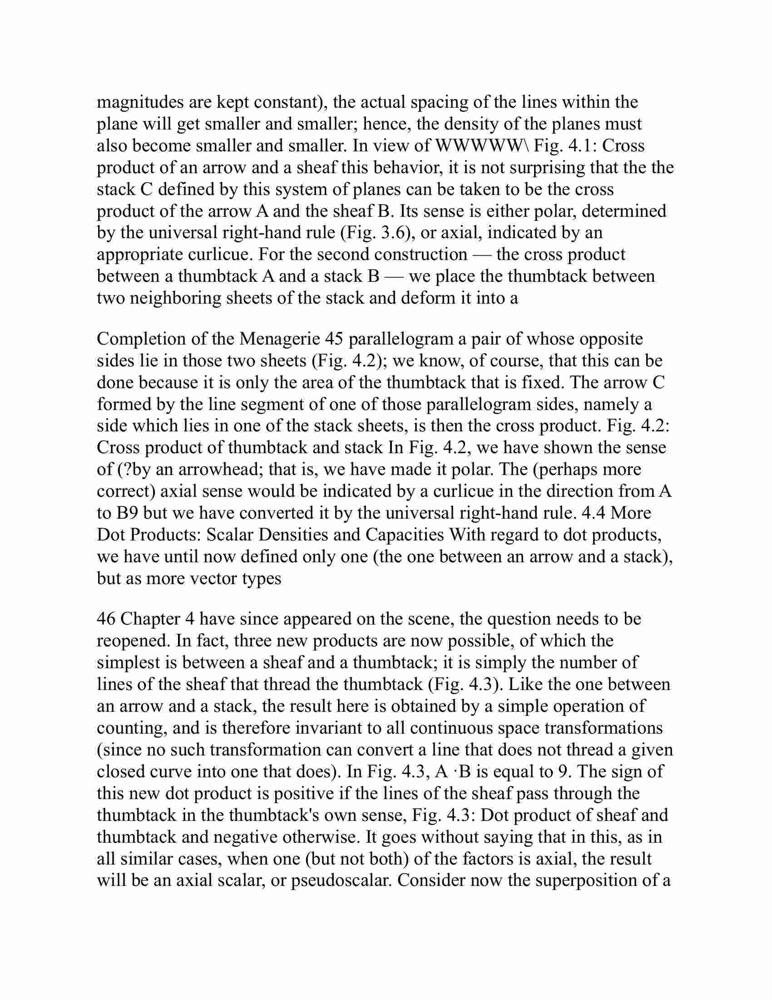 magnitudes are kept constant), the actual spacing of the lines within the plane will get smaller and smaller; hence, the density of the planes must also become smaller and smaller. In view of WWWWW\ Fig. 4.1: Cross product of an arrow and a sheaf this behavior, it is not surprising that the the stack C defined by this system of planes can be taken to be the cross product of the arrow A and the sheaf B. Its sense is either polar, determined by the universal right-hand rule (Fig. 3.6), or axial, indicated by an appropriate curlicue. For the second construction — the cross product between a thumbtack A and a stack B — we place the thumbtack between two neighboring sheets of the stack and deform it into a

Completion of the Menagerie 45 parallelogram a pair of whose opposite sides lie in those two sheets (Fig. 4.2); we know, of course, that this can be done because it is only the area of the thumbtack that is fixed. The arrow C formed by the line segment of one of those parallelogram sides, namely a side which lies in one of the stack sheets, is then the cross product. Fig. 4.2: Cross product of thumbtack and stack In Fig. 4.2, we have shown the sense of (?by an arrowhead; that is, we have made it polar. The (perhaps more correct) axial sense would be indicated by a curlicue in the direction from A to B9 but we have converted it by the universal right-hand rule. 4.4 More Dot Products: Scalar Densities and Capacities With regard to dot products, we have until now defined only one (the one between an arrow and a stack), but as more vector types

46 Chapter 4 have since appeared on the scene, the question needs to be reopened. In fact, three new products are now possible, of which the simplest is between a sheaf and a thumbtack; it is simply the number of lines of the sheaf that thread the thumbtack (Fig. 4.3). Like the one between an arrow and a stack, the result here is obtained by a simple operation of counting, and is therefore invariant to all continuous space transformations (since no such transformation can convert a line that does not thread a given closed curve into one that does). In Fig. 4.3, A ·B is equal to 9. The sign of this new dot product is positive if the lines of the sheaf pass through the thumbtack in the thumbtack's own sense, Fig. 4.3: Dot product of sheaf and thumbtack and negative otherwise. It goes without saying that in this, as in all similar cases, when one (but not both) of the factors is axial, the result will be an axial scalar, or pseudoscalar. Consider now the superposition of a